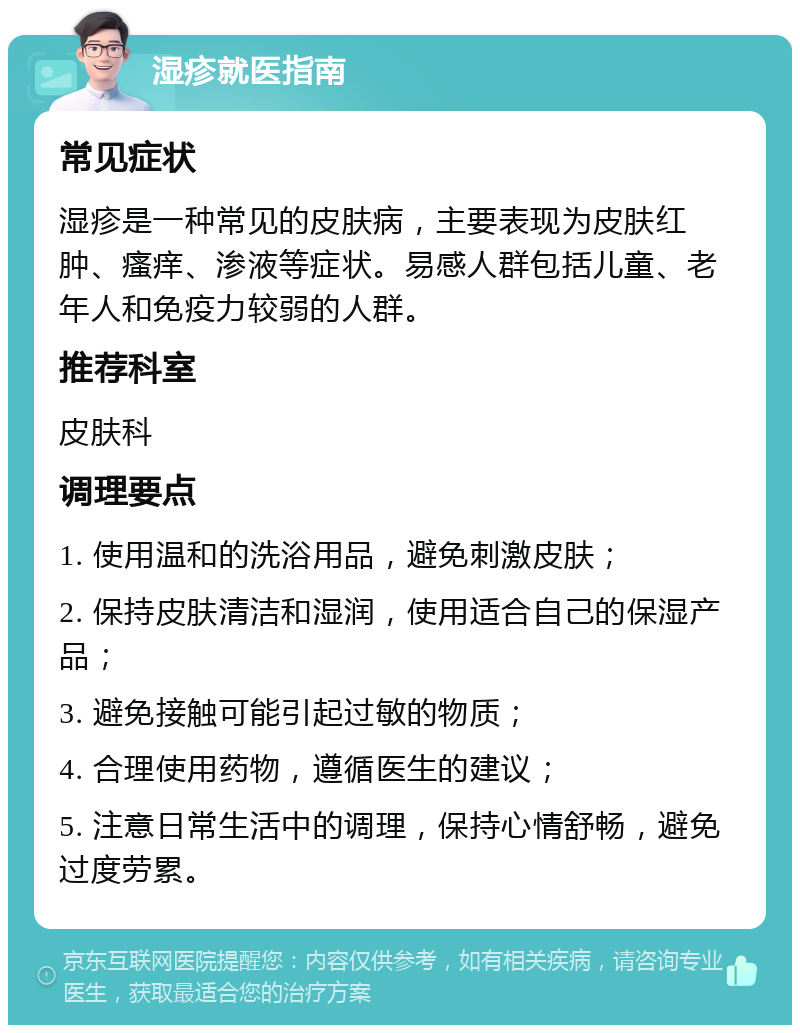 湿疹就医指南

常见症状

湿疹是一种常见的皮肤病，主要表现为皮肤红肿、瘙痒、渗液等症状。易感人群包括儿童、老年人和免疫力较弱的人群。

推荐科室

皮肤科

调理要点

1. 使用温和的洗浴用品，避免刺激皮肤；

2. 保持皮肤清洁和湿润，使用适合自己的保湿产品；

3. 避免接触可能引起过敏的物质；

4. 合理使用药物，遵循医生的建议；

5. 注意日常生活中的调理，保持心情舒畅，避免过度劳累。

京东互联网医院提醒您：内容仅供参考，如有相关疾病，请咨询专业医生，获取最适合您的治疗方案